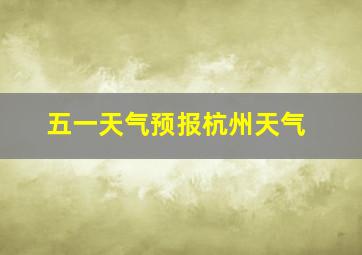 五一天气预报杭州天气